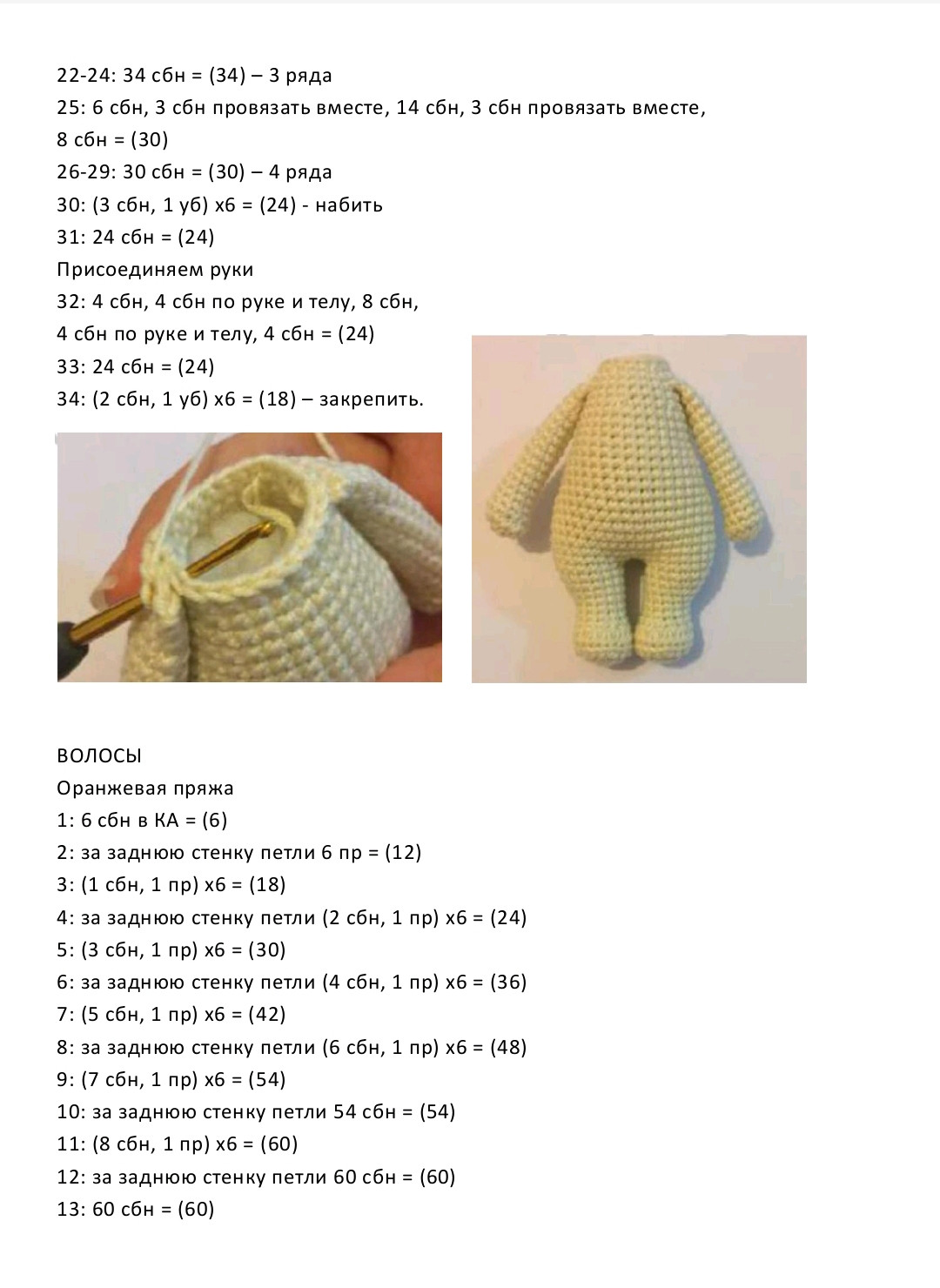 22-24: 34 сбн = (34) – 3 ряда
25: 6 сбн, 3 сбн провязать вместе, 14 сбн, 3 сбн провязать вместе, 8 сбн = (30)
26-29: 30 сбн = (30) – 4 ряда
30: (3 сбн, 1 уб) х6 = (24) - набить
31: 24 сбн = (24)
Присоединяем руки
32: 4 сбн, 4 сбн по руке и телу, 8 сбн, 4 сбн по руке и телу, 4 сбн = (24)
33: 24 сбн = (24)
34: (2 сбн, 1 уб) х6 = (18) – закрепить.

ВОЛОСЫ
Оранжевая пряжа
1: 6 сбн в КА = (6)
2: за заднюю стенку петли 6 пр = (12)
3: (1 сбн, 1 пр) х6 = (18)
4: за заднюю стенку петли (2 сбн, 1 пр) х6 = (24)
5: (3 сбн, 1 пр) х6 = (30)
6: за заднюю стенку петли (4 сбн, 1 пр) х6 = (36)
7: (5 сбн, 1 пр) х6 = (42)
8: за заднюю стенку петли (6 сбн, 1 пр) х6 = (48)
9: (7 сбн, 1 пр) х6 = (54)
10: за заднюю стенку петли 54 сбн = (54)
11: (8 сбн, 1 пр) х6 = (60)
12: за заднюю стенку петли 60 сбн = (60)
13: 60 сбн = (60)